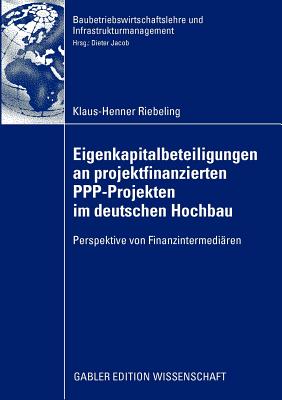 Baubetriebswirtschaftslehre und Infrastrukturmanagement
Hrsg.: Dieter Jacob

Klaus-Henner Riebeling

Eigenkapitalbeteiligungen an projektfinanzierten PPP-Projekten im deutschen Hochbau

Perspektive von Finanzintermediären

GABLER EDITION WISSENSCHAFT